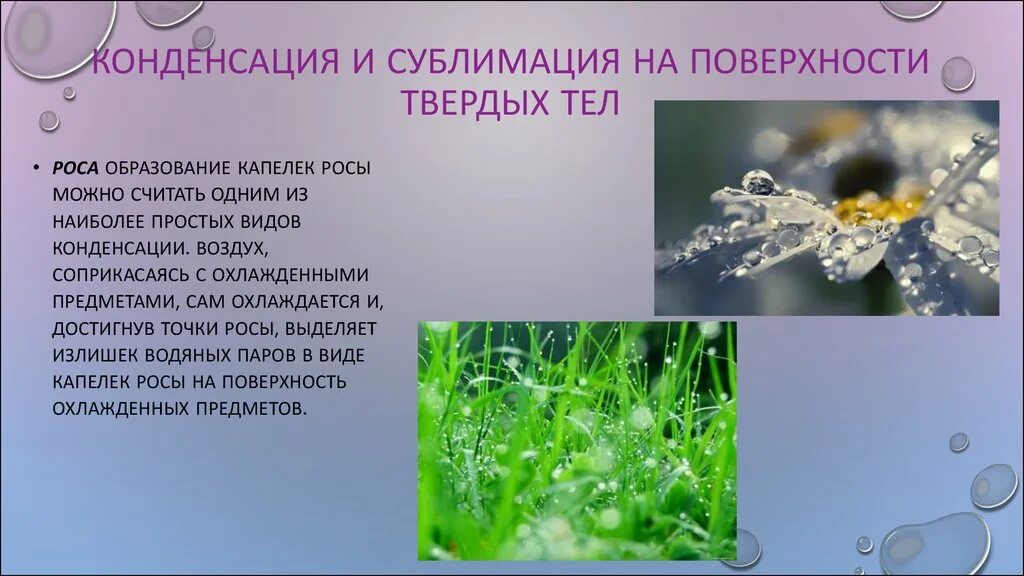 КОНДЕНСАЦИЯ И СУБЛИМАЦИЯ НА ПОВЕРХНОСТИ ТВЕРДЫХ ТЕЛ

• РОСА ОБРАЗОВАНИЕ КАПЕЛЕК РОСЫ МОЖНО СЧИТАТЬ ОДНИМ ИЗ НАИБОЛЕЕ ПРОСТЫХ ВИДОВ КОНДЕНСАЦИИ. ВОЗДУХ, СОПРИКАСАЯСЬ С ОХЛАЖДЕННЫМИ ПРЕДМЕТАМИ, САМ ОХЛАЖДАЕТСЯ И, ДОСТИГНУВ ТОЧКИ РОСЫ, ВЫДЕЛЯЕТ ИЗЛИШЕК ВОДЯНЫХ ПАРОВ В ВИДЕ КАПЕЛЕК РОСЫ НА ПОВЕРХНОСТЬ ОХЛАЖДЕННЫХ ПРЕДМЕТОВ.